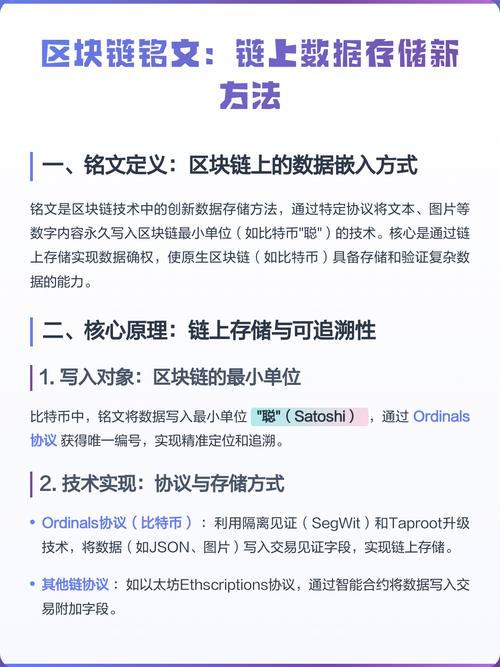 区块链铭文：链上数据存储新方法

一、铭文定义：区块链上的数据嵌入方式

铭文是区块链技术中的创新数据存储方法，通过特定协议将文本、图片等数字内容永久写入区块链最小单位（如比特币"聪"）的技术。核心是通过链上存储实现数据确权，使原生区块链（如比特币）具备存储和验证复杂数据的能力。

二、核心原理：链上存储与可追溯性

1. 写入对象：区块链的最小单位

比特币中，铭文将数据写入最小单位 "聪"（Satoshi），通过 Ordinals 协议 获得唯一编号，实现精准定位和追溯。

2. 技术实现：协议与存储方式

• Ordinals协议（比特币）：利用隔离见证（SegWit）和Taproot升级技术，将数据（如JSON、图片）写入交易见证字段，实现链上存储。

• 其他链协议：如以太坊Ethscriptions协议，通过智能合约将数据写入交易附加字段。